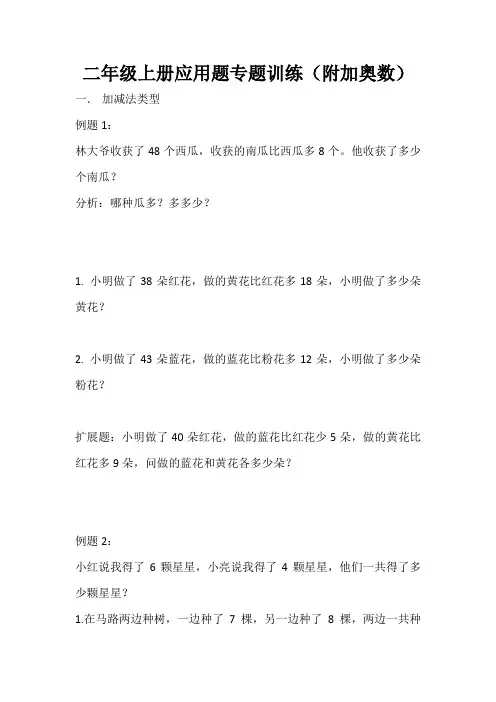 二年级上册应用题专题训练（附加奥数）

一．加减法类型

例题 1：

林大爷收获了 48 个西瓜，收获的南瓜比西瓜多 8 个。他收获了多少个南瓜？

分析：哪种瓜多？多多少？

1. 小明做了 38 朵红花，做的黄花比红花多 18 朵，小明做了多少朵黄花？

2. 小明做了 43 朵蓝花，做的蓝花比粉花多 12 朵，小明做了多少朵粉花？

扩展题：小明做了 40 朵红花，做的蓝花比红花少 5 朵，做的黄花比红花多 9 朵，问做的蓝花和黄花各多少朵？

例题 2：

小红说我得了 6 颗星星，小亮说我得了 4 颗星星，他们一共得了多少颗星星？

1.在马路两边种树，一边种了 7 棵，另一边种了 8 棵，两边一共种